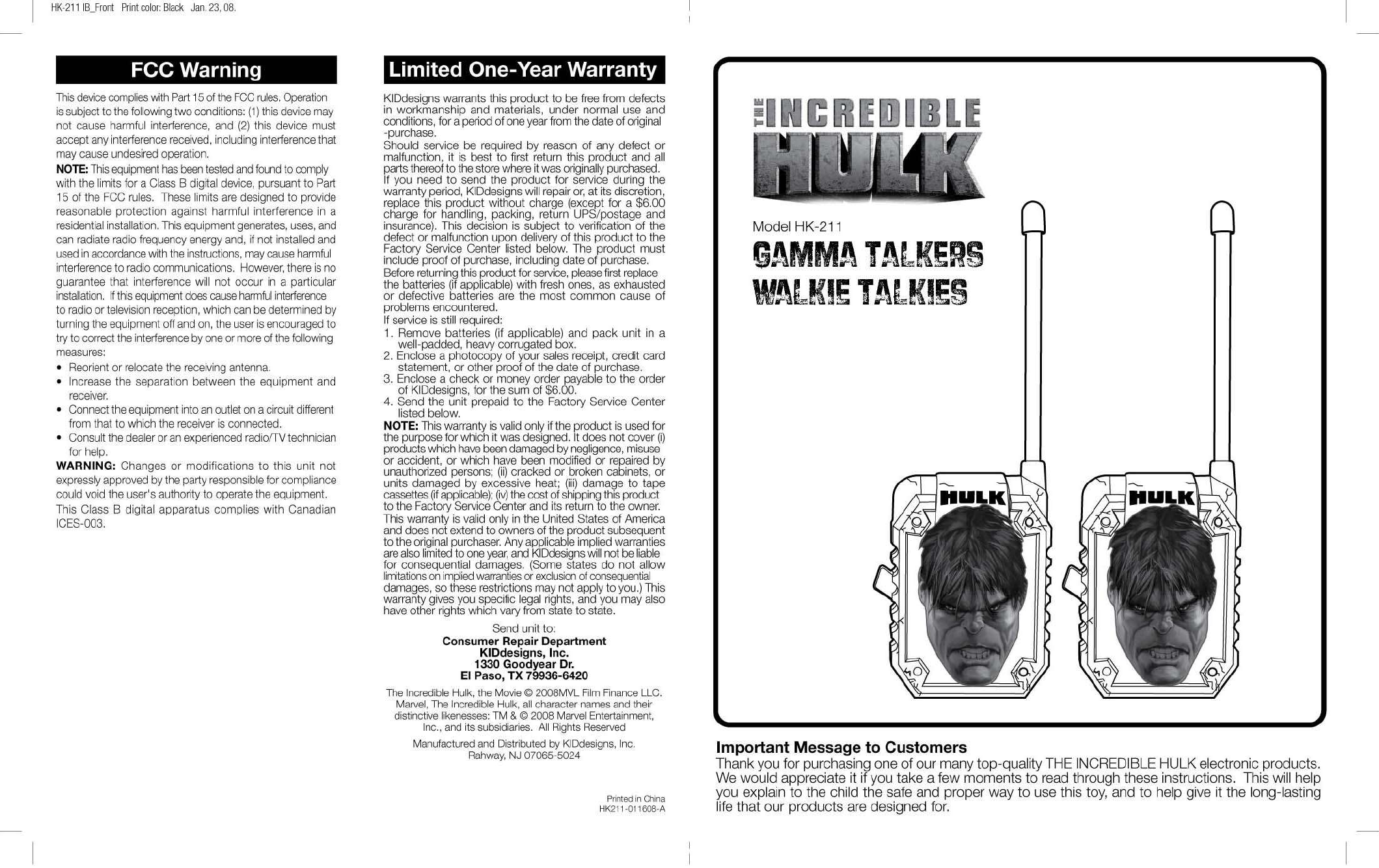 HK-211 IB_Front Print color: Black Jan. 23, 08.

FCC Warning

This device complies with Part 15 of the FCC rules. Operation is subject to the following two conditions: (1) this device may not cause harmful interference, and (2) this device must accept any interference received, including interference that may cause undesired operation.

NOTE: This equipment has been tested and found to comply with the limits for a Class B digital device, pursuant to Part 15 of the FCC rules. These limits are designed to provide reasonable protection against harmful interference in a residential installation. This equipment generates, uses, and can radiate radio frequency energy and, if not installed and used in accordance with the instructions, may cause harmful interference to radio communications. However, there is no guarantee that interference will not occur in a particular installation. If this equipment does cause harmful interference to radio or television reception, which can be determined by turning the equipment off and on, the user is encouraged to try to correct the interference by one or more of the following measures:

• Reorient or relocate the receiving antenna.
• Increase the separation between the equipment and receiver.
• Connect the equipment into an outlet on a circuit different from that to which the receiver is connected.
• Consult the dealer or an experienced radio/TV technician for help.

WARNING: Changes or modifications to this unit not expressly approved by the party responsible for compliance could void the user's authority to operate the equipment.

This Class B digital apparatus complies with Canadian ICES-003.

Limited One-Year Warranty

KIDdesigns warrants this product to be free from defects in workmanship and materials, under normal use and conditions, for a period of one year from the date of original -purchase.

Should service be required by reason of any defect or malfunction, it is best to first return this product and all parts thereof to the store where it was originally purchased. If you need to send the product for service during the warranty period, KIDdesigns will repair or, at its discretion, replace this product without charge (except for a $6.00 charge for handling, packing, return UPS/postage and insurance). This decision is subject to verification of the defect or malfunction upon delivery of this product to the Factory Service Center listed below. The product must include proof of purchase, including date of purchase.

Before returning this product for service, please first replace the batteries (if applicable) with fresh ones, as exhausted or defective batteries are the most common cause of problems encountered.

If service is still required:
1. Remove batteries (if applicable) and pack unit in a well-padded, heavy corrugated box.
2. Enclose a photocopy of your sales receipt, credit card statement, or other proof of the date of purchase.
3. Enclose a check or money order payable to the order of KIDdesigns, for the sum of $6.00.
4. Send the unit prepaid to the Factory Service Center listed below.

NOTE: This warranty is valid only if the product is used for the purpose for which it was designed. It does not cover (i) products which have been damaged by negligence, misuse or accident, or which have been modified or repaired by unauthorized persons; (ii) cracked or broken cabinets, or units damaged by excessive heat; (iii) damage to tape cassettes (if applicable); (iv) the cost of shipping this product to the Factory Service Center and its return to the owner. This warranty is valid only in the United States of America and does not extend to owners of the product subsequent to the original purchaser. Any applicable implied warranties are also limited to one year, and KIDdesigns will not be liable for consequential damages. (Some states do not allow limitations on implied warranties or exclusion of consequential damages, so these restrictions may not apply to you.) This warranty gives you specific legal rights, and you may also have other rights which vary from state to state.

Send unit to:
Consumer Repair Department
KIDdesigns, Inc.
1330 Goodyear Dr.
El Paso, TX 79936-6420

The Incredible Hulk, the Movie © 2008MVL Film Finance LLC. Marvel, The Incredible Hulk, all character names and their distinctive likenesses: TM & © 2008 Marvel Entertainment, Inc., and its subsidiaries. All Rights Reserved

Manufactured and Distributed by KIDdesigns, Inc. Rahway, NJ 07065-5024

Printed in China
HK211-011608-A

THE INCREDIBLE
HULK

Model HK-211
GAMMA TALKERS
WALKIE TALKIES

HULK
HULK

Important Message to Customers
Thank you for purchasing one of our many top-quality THE INCREDIBLE HULK electronic products. We would appreciate it if you take a few moments to read through these instructions. This will help you explain to the child the safe and proper way to use this toy, and to help give it the long-lasting life that our products are designed for.